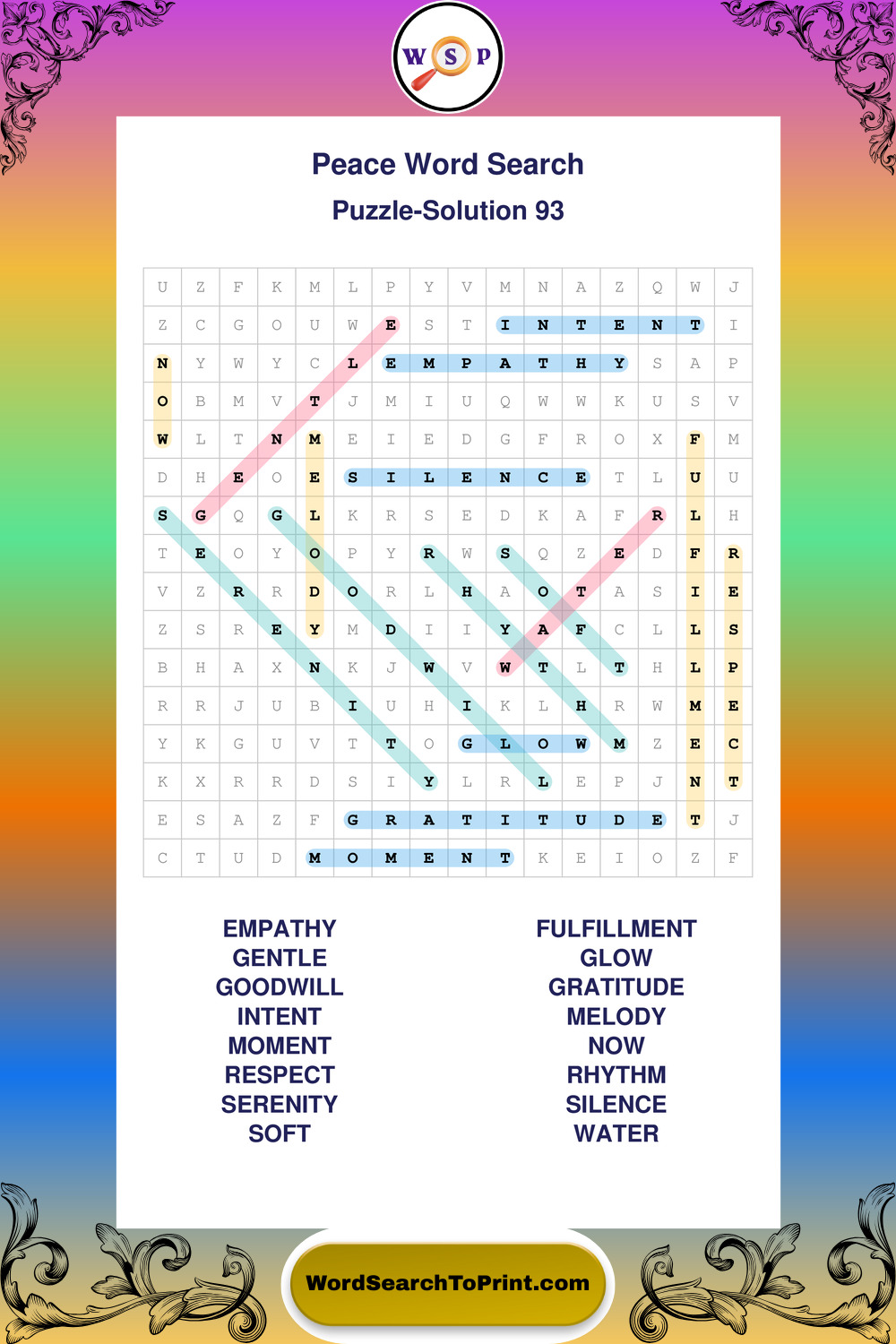 W S P

Peace Word Search
Puzzle-Solution 93

| U | Z | F | K | M | L | P | Y | V | M | N | A | Z | Q | W | J |
|---|---|---|---|---|---|---|---|---|---|---|---|---|---|---|---|
| Z | C | G | O | U | W | E | S | T | I | N | T | E | N | T | I |
| N | Y | W | Y | C | L | E | M | P | A | T | H | Y | S | A | P |
| O | B | M | V | T | J | M | I | U | Q | W | W | K | U | S | V |
| W | L | T | N | M | E | I | E | D | G | F | R | O | X | F | M |
| D | H | E | O | E | S | I | L | E | N | C | E | T | L | U | U |
| S | G | Q | G | L | K | R | S | E | D | K | A | F | R | L | H |
| T | E | O | Y | O | P | Y | R | W | S | Q | Z | E | D | F | R |
| V | Z | R | R | D | O | R | L | H | A | O | T | A | S | I | E |
| Z | S | R | E | Y | M | D | I | I | Y | A | F | C | L | L | S |
| B | H | A | X | N | K | J | W | V | W | T | L | T | H | L | P |
| R | R | J | U | B | I | U | H | I | K | L | H | R | W | M | E |
| Y | K | G | U | V | T | T | O | G | L | O | W | M | Z | E | C |
| K | X | R | R | D | S | I | Y | L | R | L | E | P | J | N | T |
| E | S | A | Z | F | G | R | A | T | I | T | U | D | E | T | J |
| C | T | U | D | M | O | M | E | N | T | K | E | I | O | Z | F |

EMPATHY
GENTLE
GOODWILL
INTENT
MOMENT
RESPECT
SERENITY
SOFT

FULFILLMENT
GLOW
GRATITUDE
MELODY
NOW
RHYTHM
SILENCE
WATER

WordSearchToPrint.com